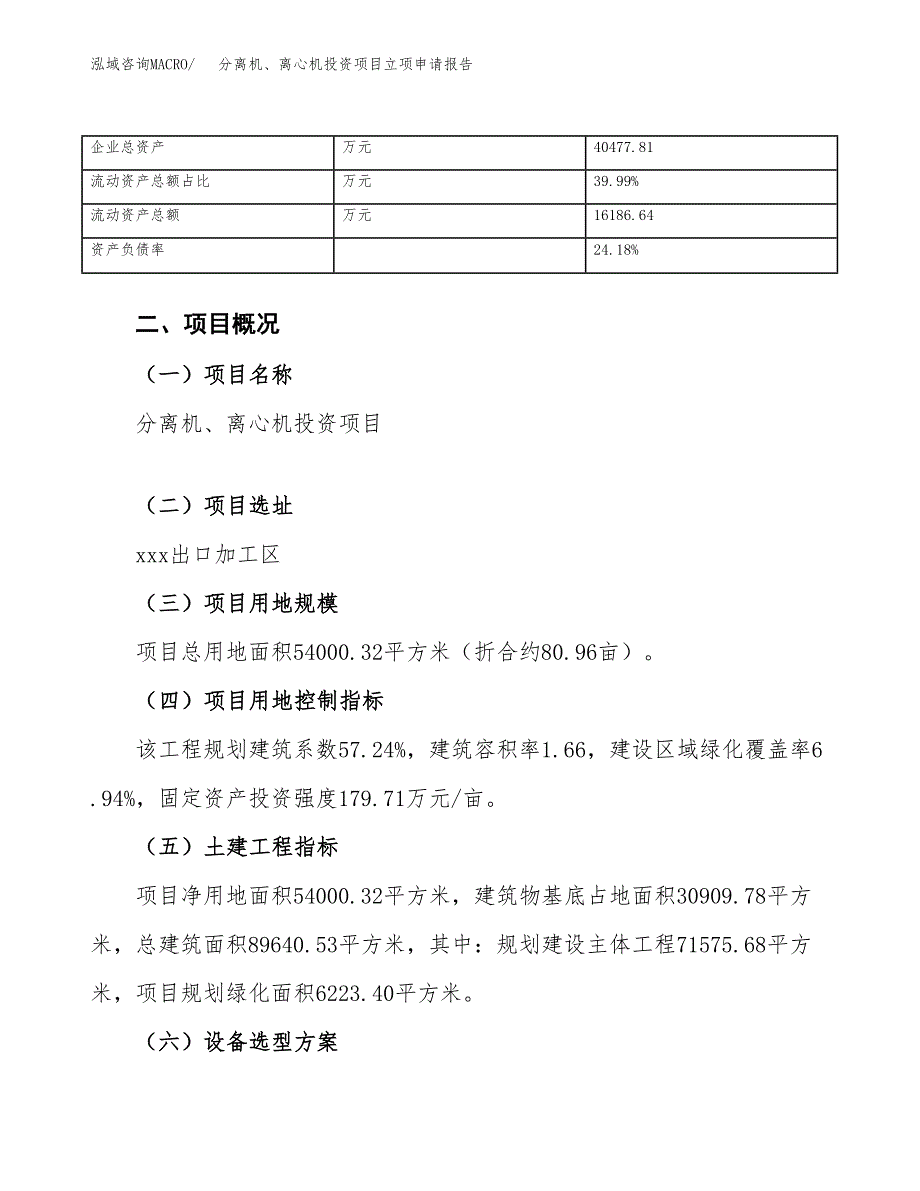 泓域咨询MACRO/　分离机、离心机投资项目立项申请报告

| 企业总资产 | 万元 | 40477.81 |
|---|---|---|
| 流动资产总额占比 | 万元 | 39.99% |
| 流动资产总额 | 万元 | 16186.64 |
| 资产负债率 |  | 24.18% |

二、项目概况

（一）项目名称

分离机、离心机投资项目

（二）项目选址

xxx出口加工区

（三）项目用地规模

项目总用地面积54000.32平方米（折合约80.96亩）。

（四）项目用地控制指标

该工程规划建筑系数57.24%，建筑容积率1.66，建设区域绿化覆盖率6.94%，固定资产投资强度179.71万元/亩。

（五）土建工程指标

项目净用地面积54000.32平方米，建筑物基底占地面积30909.78平方米，总建筑面积89640.53平方米，其中：规划建设主体工程71575.68平方米，项目规划绿化面积6223.40平方米。

（六）设备选型方案